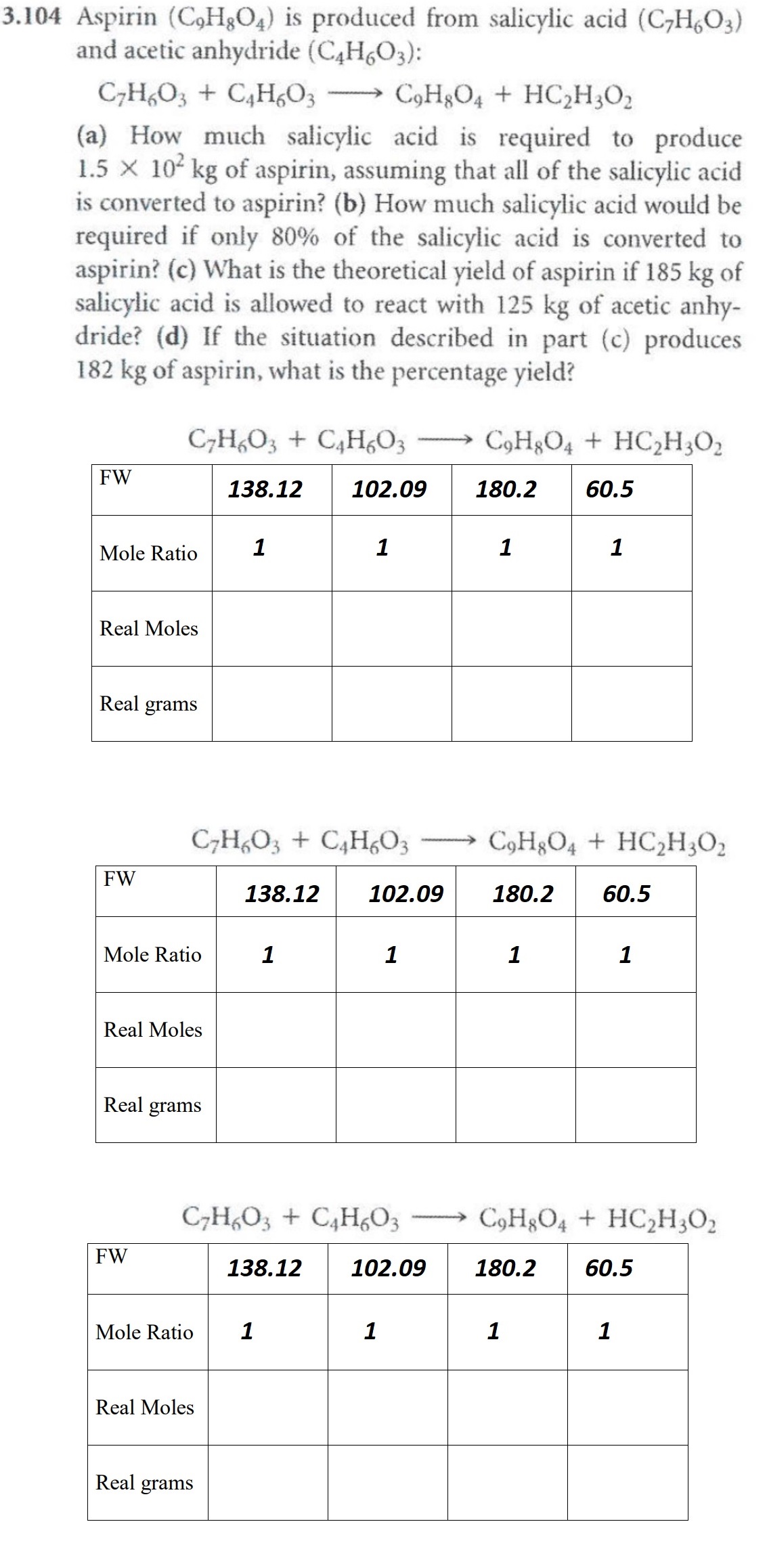 3.104 Aspirin ($C_9H_8O_4$) is produced from salicylic acid ($C_7H_6O_3$) and acetic anhydride ($C_4H_6O_3$):

$C_7H_6O_3 + C_4H_6O_3 \longrightarrow C_9H_8O_4 + HC_2H_3O_2$

(a) How much salicylic acid is required to produce $1.5 \times 10^2$ kg of aspirin, assuming that all of the salicylic acid is converted to aspirin? (b) How much salicylic acid would be required if only 80% of the salicylic acid is converted to aspirin? (c) What is the theoretical yield of aspirin if 185 kg of salicylic acid is allowed to react with 125 kg of acetic anhydride? (d) If the situation described in part (c) produces 182 kg of aspirin, what is the percentage yield?

$C_7H_6O_3 + C_4H_6O_3 \longrightarrow C_9H_8O_4 + HC_2H_3O_2$

| FW | 138.12 | 102.09 | 180.2 | 60.5 |
|---|---|---|---|---|
| Mole Ratio | 1 | 1 | 1 | 1 |
| Real Moles | | | | |
| Real grams | | | | |

$C_7H_6O_3 + C_4H_6O_3 \longrightarrow C_9H_8O_4 + HC_2H_3O_2$

| FW | 138.12 | 102.09 | 180.2 | 60.5 |
|---|---|---|---|---|
| Mole Ratio | 1 | 1 | 1 | 1 |
| Real Moles | | | | |
| Real grams | | | | |

$C_7H_6O_3 + C_4H_6O_3 \longrightarrow C_9H_8O_4 + HC_2H_3O_2$

| FW | 138.12 | 102.09 | 180.2 | 60.5 |
|---|---|---|---|---|
| Mole Ratio | 1 | 1 | 1 | 1 |
| Real Moles | | | | |
| Real grams | | | | |